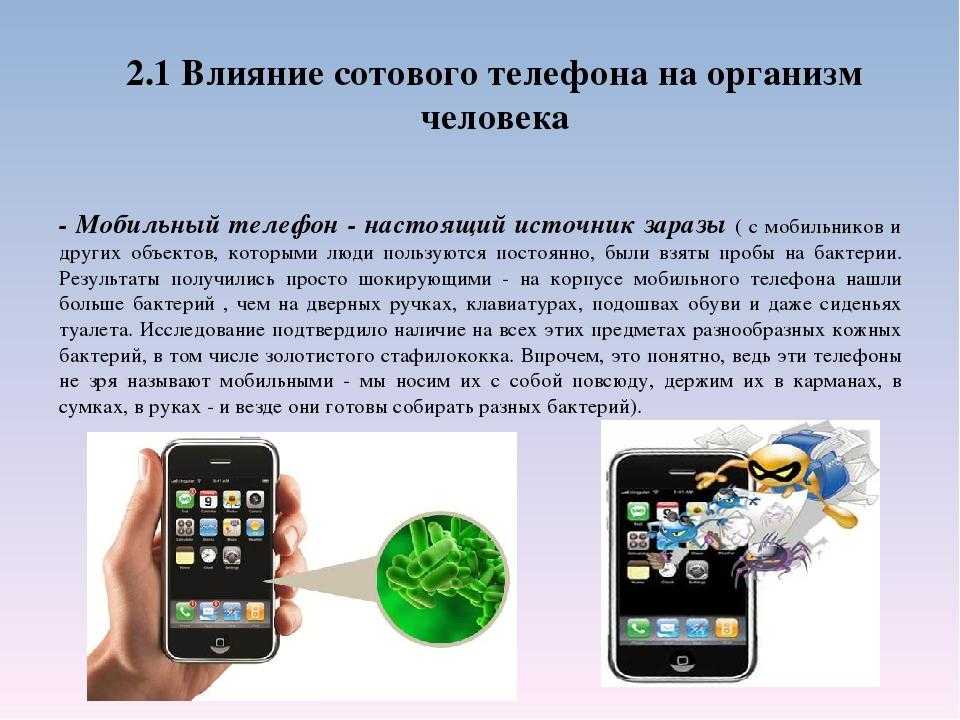 2.1 Влияние сотового телефона на организм человека

- Мобильный телефон - настоящий источник заразы ( с мобильников и других объектов, которыми люди пользуются постоянно, были взяты пробы на бактерии. Результаты получились просто шокирующими - на корпусе мобильного телефона нашли больше бактерий , чем на дверных ручках, клавиатурах, подошвах обуви и даже сиденьях туалета. Исследование подтвердило наличие на всех этих предметах разнообразных кожных бактерий, в том числе золотистого стафилококка. Впрочем, это понятно, ведь эти телефоны не зря называют мобильными - мы носим их с собой повсюду, держим их в карманах, в сумках, в руках - и везде они готовы собирать разных бактерий).